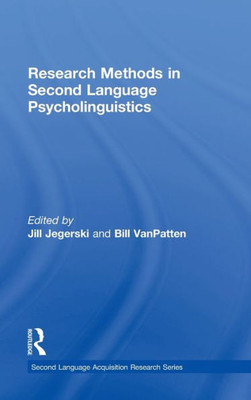 Research Methods in Second Language Psycholinguistics

Edited by
Jill Jegerski and Bill VanPatten

ROUTLEDGE

Second Language Acquisition Research Series